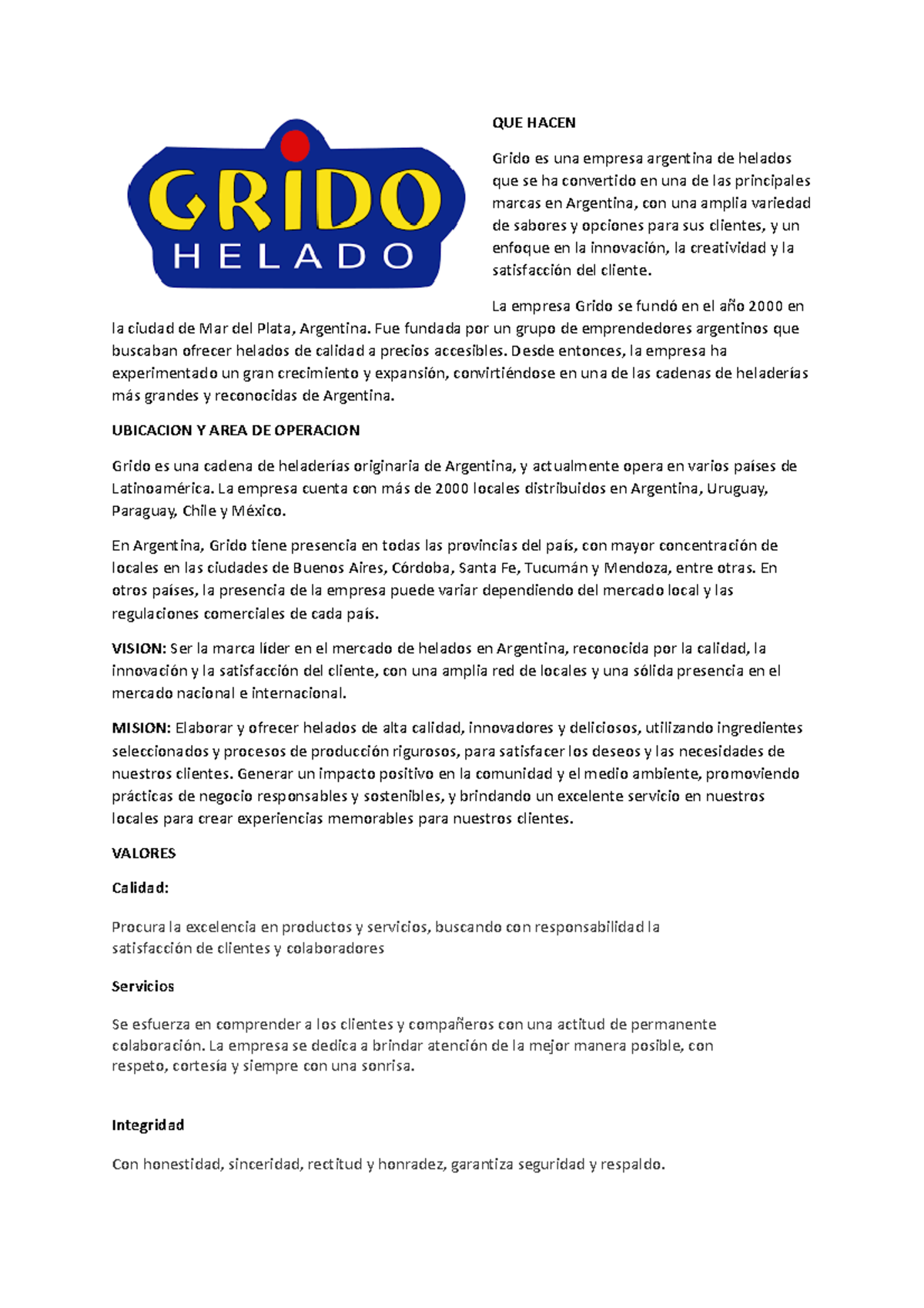 GRIDO
HELADO

QUE HACEN

Grido es una empresa argentina de helados que se ha convertido en una de las principales marcas en Argentina, con una amplia variedad de sabores y opciones para sus clientes, y un enfoque en la innovación, la creatividad y la satisfacción del cliente.

La empresa Grido se fundó en el año 2000 en la ciudad de Mar del Plata, Argentina. Fue fundada por un grupo de emprendedores argentinos que buscaban ofrecer helados de calidad a precios accesibles. Desde entonces, la empresa ha experimentado un gran crecimiento y expansión, convirtiéndose en una de las cadenas de heladerías más grandes y reconocidas de Argentina.

UBICACION Y AREA DE OPERACION

Grido es una cadena de heladerías originaria de Argentina, y actualmente opera en varios países de Latinoamérica. La empresa cuenta con más de 2000 locales distribuidos en Argentina, Uruguay, Paraguay, Chile y México.

En Argentina, Grido tiene presencia en todas las provincias del país, con mayor concentración de locales en las ciudades de Buenos Aires, Córdoba, Santa Fe, Tucumán y Mendoza, entre otras. En otros países, la presencia de la empresa puede variar dependiendo del mercado local y las regulaciones comerciales de cada país.

VISION: Ser la marca líder en el mercado de helados en Argentina, reconocida por la calidad, la innovación y la satisfacción del cliente, con una amplia red de locales y una sólida presencia en el mercado nacional e internacional.

MISION: Elaborar y ofrecer helados de alta calidad, innovadores y deliciosos, utilizando ingredientes seleccionados y procesos de producción rigurosos, para satisfacer los deseos y las necesidades de nuestros clientes. Generar un impacto positivo en la comunidad y el medio ambiente, promoviendo prácticas de negocio responsables y sostenibles, y brindando un excelente servicio en nuestros locales para crear experiencias memorables para nuestros clientes.

VALORES

Calidad:

Procura la excelencia en productos y servicios, buscando con responsabilidad la satisfacción de clientes y colaboradores

Servicios

Se esfuerza en comprender a los clientes y compañeros con una actitud de permanente colaboración. La empresa se dedica a brindar atención de la mejor manera posible, con respeto, cortesía y siempre con una sonrisa.

Integridad

Con honestidad, sinceridad, rectitud y honradez, garantiza seguridad y respaldo.